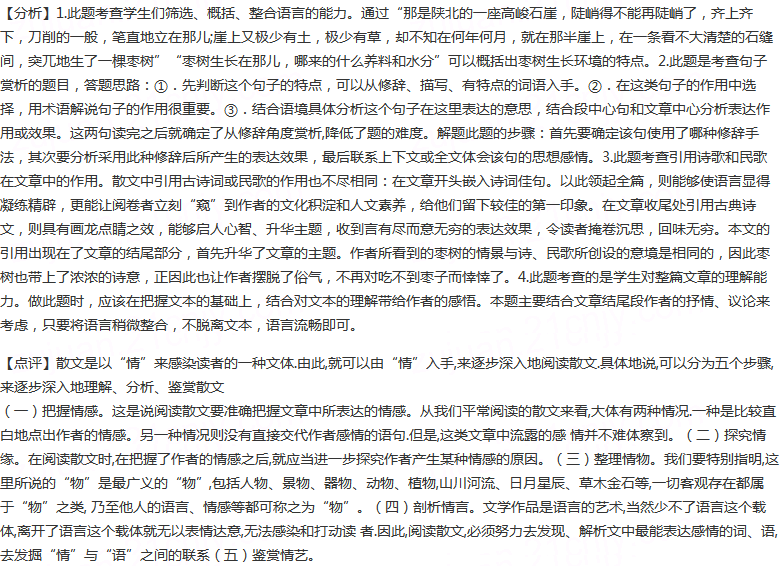 【分析】1.此题考查学生们筛选、概括、整合语言的能力。通过“那是陕北的一座高峻石崖，陡峭得不能再陡峭了，齐上齐下，刀削的一般，笔直地立在那儿;崖上又极少有土，极少有草，却不知在何年何月，就在那半崖上，在一条看不大清楚的石缝间，突兀地生了一棵枣树”“枣树生长在那儿，哪来的什么养料和水分”可以概括出枣树生长环境的特点。2.此题是考查句子赏析的题目，答题思路：①．先判断这个句子的特点，可以从修辞、描写、有特点的词语入手。②．在这类句子的作用中选择，用术语解说句子的作用很重要。③．结合语境具体分析这个句子在这里表达的意思，结合段中心句和文章中心分析表达作用或效果。这两句读完之后就确定了从修辞角度赏析,降低了题的难度。解题此题的步骤：首先要确定该句使用了哪种修辞手法，其次要分析采用此种修辞后所产生的表达效果，最后联系上下文或全文体会该句的思想感情。3.此题考查引用诗歌和民歌在文章中的作用。散文中引用古诗词或民歌的作用也不尽相同：在文章开头嵌入诗词佳句。以此领起全篇，则能够使语言显得凝练精辟，更能让阅卷者立刻“窥”到作者的文化积淀和人文素养，给他们留下较佳的第一印象。在文章收尾处引用古典诗文，则具有画龙点睛之效，能够启人心智、升华主题，收到言有尽而意无穷的表达效果，令读者掩卷沉思，回味无穷。本文的引用出现在了文章的结尾部分，首先升华了文章的主题。作者所看到的枣树的情景与诗、民歌所创设的意境是相同的，因此枣树也带上了浓浓的诗意，正因此也让作者摆脱了俗气，不再对吃不到枣子而悻悻了。4.此题考查的是学生对整篇文章的理解能力。做此题时，应该在把握文本的基础上，结合对文本的理解带给作者的感悟。本题主要结合文章结尾段作者的抒情、议论来考虑，只要将语言稍微整合，不脱离文本，语言流畅即可。

【点评】散文是以“情”来感染读者的一种文体.由此,就可以由“情”入手,来逐步深入地阅读散文.具体地说,可以分为五个步骤,来逐步深入地理解、分析、鉴赏散文
（一）把握情感。这是说阅读散文要准确把握文章中所表达的情感。从我们平常阅读的散文来看,大体有两种情况.一种是比较直白地点出作者的情感。另一种情况则没有直接交代作者感情的语句.但是,这类文章中流露的感 情并不难体察到。（二）探究情缘。在阅读散文时,在把握了作者的情感之后,就应当进一步探究作者产生某种情感的原因。（三）整理情物。我们要特别指明,这里所说的“物”是最广义的“物”,包括人物、景物、器物、动物、植物,山川河流、日月星辰、草木金石等,一切客观存在都属于“物”之类, 乃至他人的语言、情感等都可称之为“物”。（四）剖析情言。文学作品是语言的艺术,当然少不了语言这个载体,离开了语言这个载体就无以表情达意,无法感染和打动读 者.因此,阅读散文,必须努力去发现、解析文中最能表达感情的词、语,去发掘“情”与“语”之间的联系（五）鉴赏情艺。